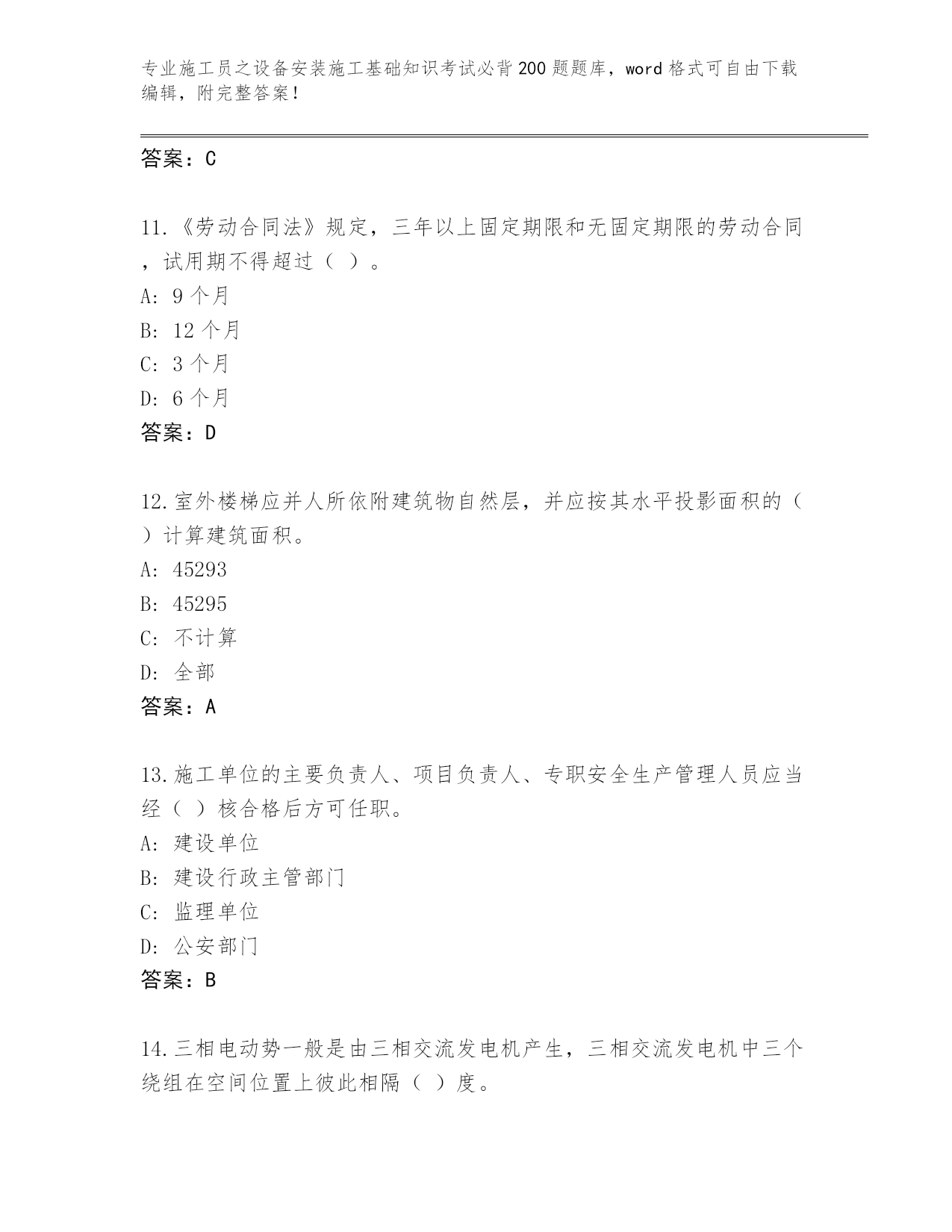 专业施工员之设备安装施工基础知识考试必背200题题库，word格式可自由下载编辑，附完整答案！

答案：C

11.《劳动合同法》规定，三年以上固定期限和无固定期限的劳动合同，试用期不得超过（ ）。
A: 9个月
B: 12个月
C: 3个月
D: 6个月
答案：D

12.室外楼梯应并人所依附建筑物自然层，并应按其水平投影面积的（ ）计算建筑面积。
A: 45293
B: 45295
C: 不计算
D: 全部
答案：A

13.施工单位的主要负责人、项目负责人、专职安全生产管理人员应当经（ ）核合格后方可任职。
A: 建设单位
B: 建设行政主管部门
C: 监理单位
D: 公安部门
答案：B

14.三相电动势一般是由三相交流发电机产生，三相交流发电机中三个绕组在空间位置上彼此相隔（ ）度。